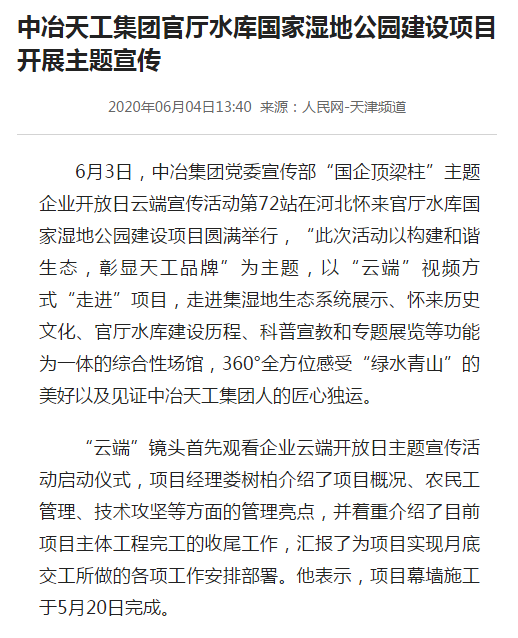 中冶天工集团官厅水库国家湿地公园建设项目开展主题宣传

2020年06月04日13:40 来源：人民网-天津频道

6月3日，中冶集团党委宣传部“国企顶梁柱”主题企业开放日云端宣传活动第72站在河北怀来官厅水库国家湿地公园建设项目圆满举行，“此次活动以构建和谐生态，彰显天工品牌”为主题，以“云端”视频方式“走进”项目，走进集湿地生态系统展示、怀来历史文化、官厅水库建设历程、科普宣教和专题展览等功能为一体的综合性场馆，360°全方位感受“绿水青山”的美好以及见证中冶天工集团人的匠心独运。

“云端”镜头首先观看企业云端开放日主题宣传活动启动仪式，项目经理娄树柏介绍了项目概况、农民工管理、技术攻坚等方面的管理亮点，并着重介绍了目前项目主体工程完工的收尾工作，汇报了为项目实现月底交工所做的各项工作安排部署。他表示，项目幕墙施工于5月20日完成。